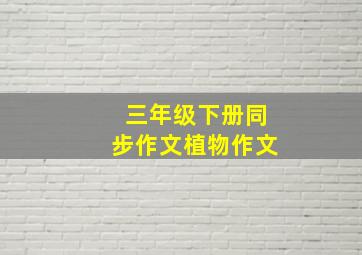 三年级下册同步作文植物作文